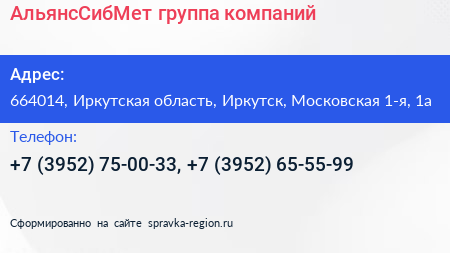 АльянсСибМет группа компаний

Адрес:

664014, Иркутская область, Иркутск, Московская 1-я, 1а

Телефон:

+7 (3952) 75-00-33, +7 (3952) 65-55-99

Сформированно на сайте spravka-region.ru